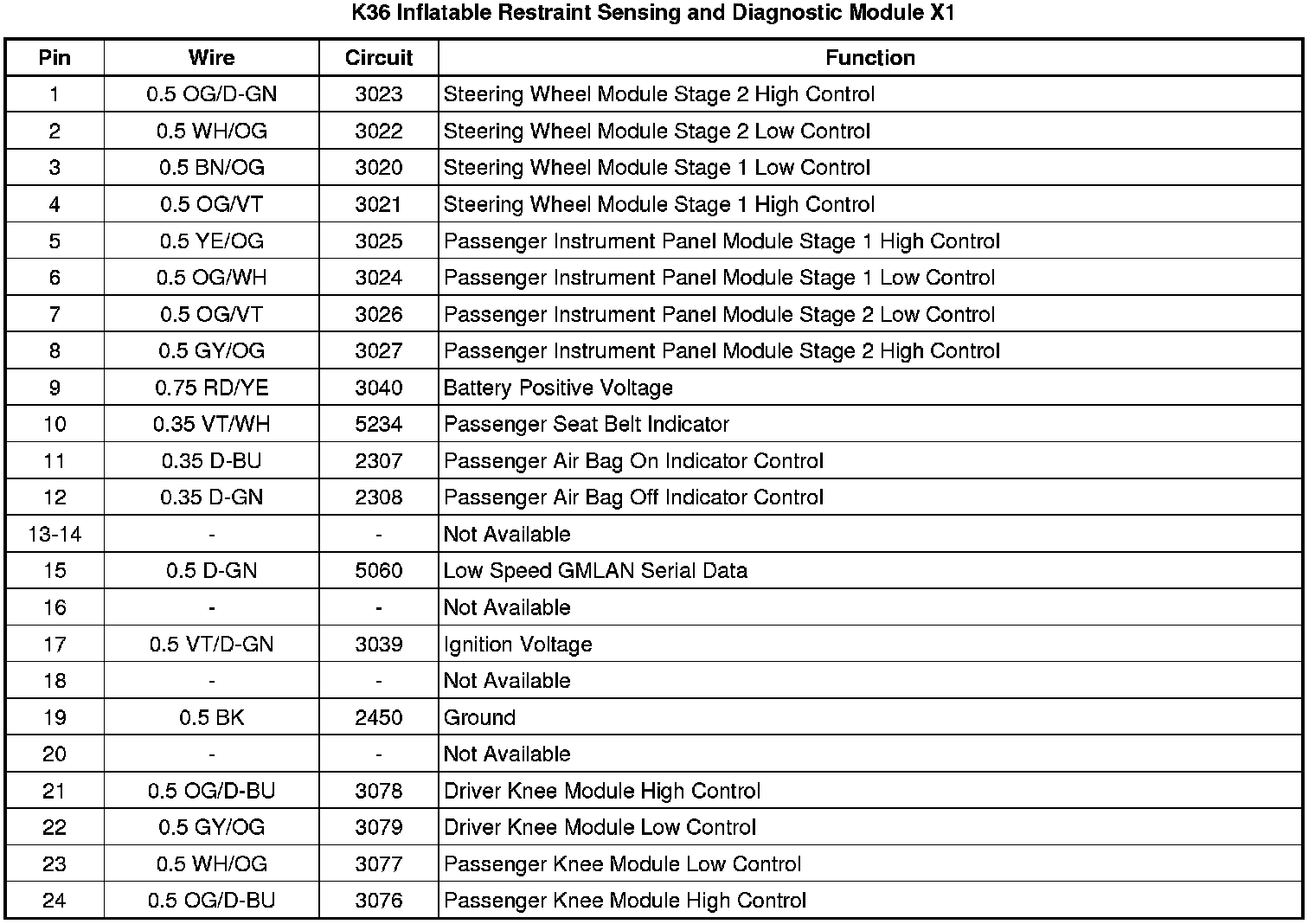 K36 Inflatable Restraint Sensing and Diagnostic Module X1

| Pin | Wire | Circuit | Function |
|---|---|---|---|
| 1 | 0.5 OG/D-GN | 3023 | Steering Wheel Module Stage 2 High Control |
| 2 | 0.5 WH/OG | 3022 | Steering Wheel Module Stage 2 Low Control |
| 3 | 0.5 BN/OG | 3020 | Steering Wheel Module Stage 1 Low Control |
| 4 | 0.5 OG/VT | 3021 | Steering Wheel Module Stage 1 High Control |
| 5 | 0.5 YE/OG | 3025 | Passenger Instrument Panel Module Stage 1 High Control |
| 6 | 0.5 OG/WH | 3024 | Passenger Instrument Panel Module Stage 1 Low Control |
| 7 | 0.5 OG/VT | 3026 | Passenger Instrument Panel Module Stage 2 Low Control |
| 8 | 0.5 GY/OG | 3027 | Passenger Instrument Panel Module Stage 2 High Control |
| 9 | 0.75 RD/YE | 3040 | Battery Positive Voltage |
| 10 | 0.35 VT/WH | 5234 | Passenger Seat Belt Indicator |
| 11 | 0.35 D-BU | 2307 | Passenger Air Bag On Indicator Control |
| 12 | 0.35 D-GN | 2308 | Passenger Air Bag Off Indicator Control |
| 13-14 | - | - | Not Available |
| 15 | 0.5 D-GN | 5060 | Low Speed GMLAN Serial Data |
| 16 | - | - | Not Available |
| 17 | 0.5 VT/D-GN | 3039 | Ignition Voltage |
| 18 | - | - | Not Available |
| 19 | 0.5 BK | 2450 | Ground |
| 20 | - | - | Not Available |
| 21 | 0.5 OG/D-BU | 3078 | Driver Knee Module High Control |
| 22 | 0.5 GY/OG | 3079 | Driver Knee Module Low Control |
| 23 | 0.5 WH/OG | 3077 | Passenger Knee Module Low Control |
| 24 | 0.5 OG/D-BU | 3076 | Passenger Knee Module High Control |